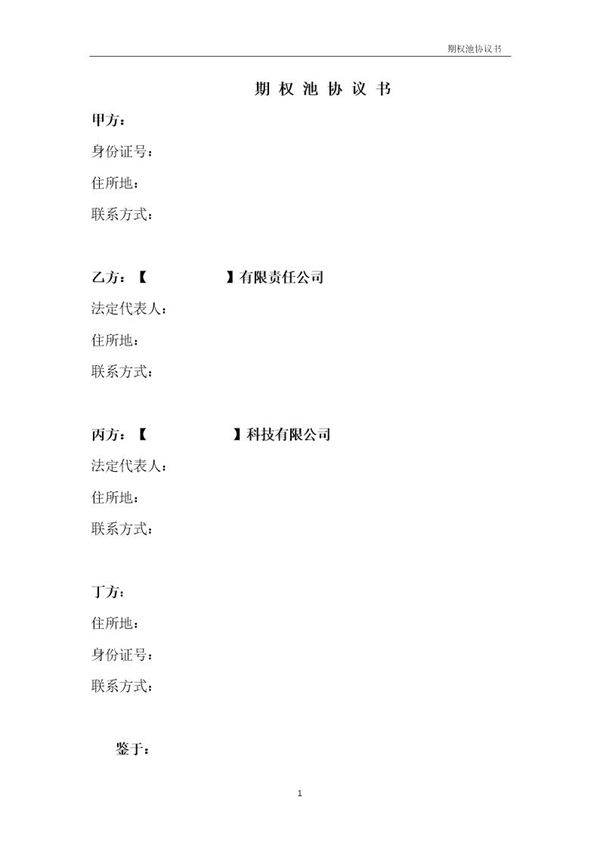 期权池协议书

期权池协议书

甲方：

身份证号：

住所地：

联系方式：

乙方：【　　　　　】有限责任公司

法定代表人：

住所地：

联系方式：

丙方：【　　　　　】科技有限公司

法定代表人：

住所地：

联系方式：

丁方：

住所地：

身份证号：

联系方式：

鉴于：

1